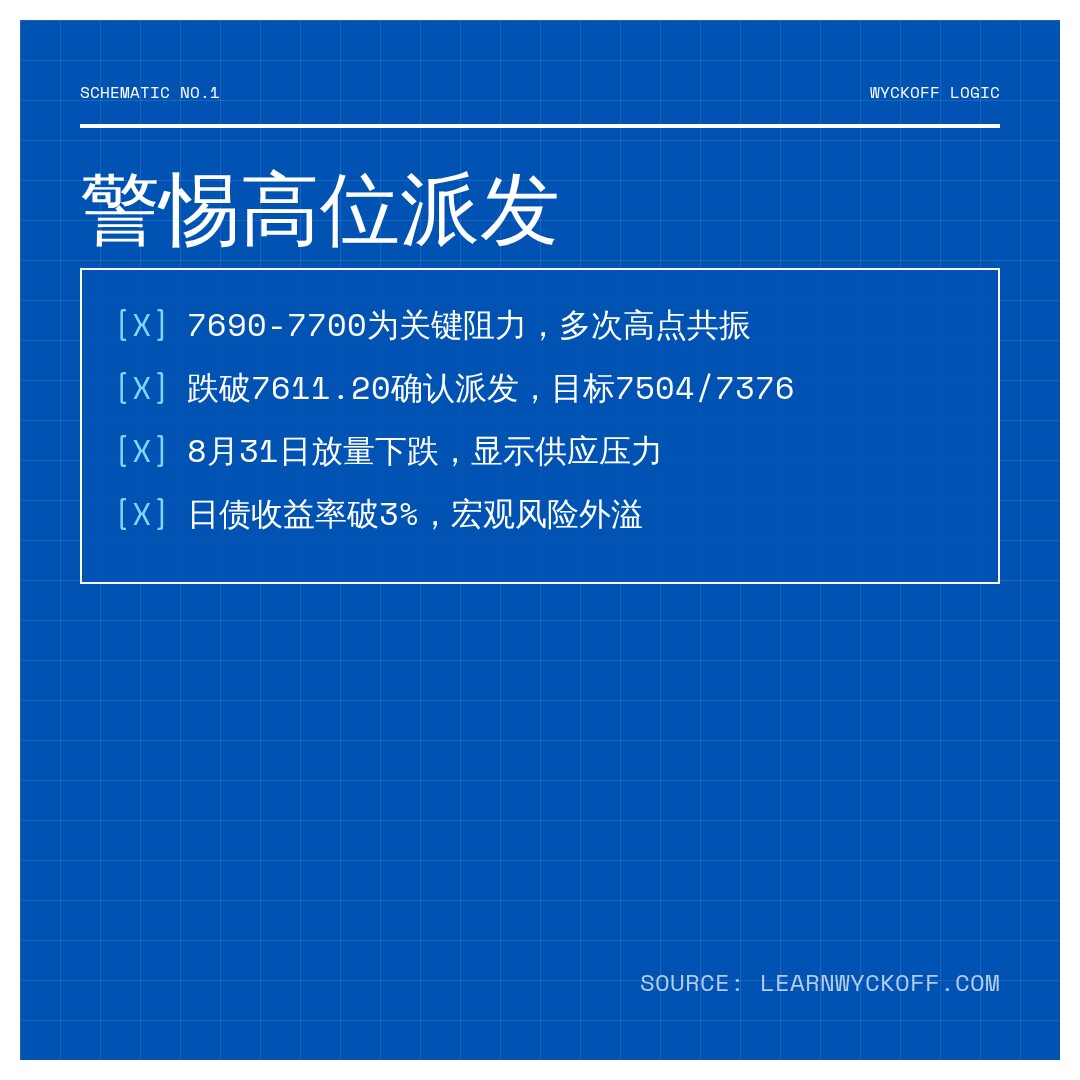 SCHEMATIC NO.1

WYCKOFF LOGIC

警惕高位派发

[X] 7690-7700为关键阻力，多次高点共振

[X] 跌破7611.20确认派发，目标7504/7376

[X] 8月31日放量下跌，显示供应压力

[X] 日债收益率破3%，宏观风险外溢

SOURCE: LEARNWYCKOFF.COM